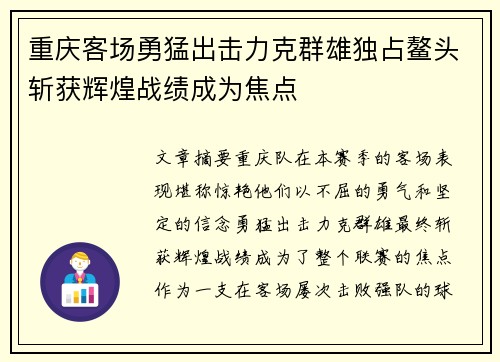 重庆客场勇猛出击力克群雄独占鳌头斩获辉煌战绩成为焦点

文章摘要重庆队在本赛季的客场表现堪称惊艳他们以不屈的勇气和坚定的信念勇猛出击力克群雄最终斩获辉煌战绩成为了整个联赛的焦点作为一支在客场屡次击败强队的球